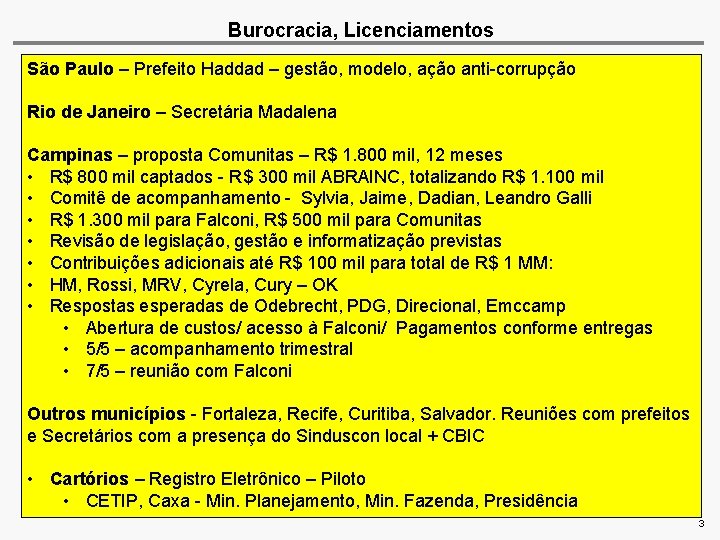 Burocracia, Licenciamentos

São Paulo – Prefeito Haddad – gestão, modelo, ação anti-corrupção

Rio de Janeiro – Secretária Madalena

Campinas – proposta Comunitas – R$ 1.800 mil, 12 meses
• R$ 800 mil captados - R$ 300 mil ABRAINC, totalizando R$ 1.100 mil
• Comitê de acompanhamento - Sylvia, Jaime, Dadian, Leandro Galli
• R$ 1.300 mil para Falconi, R$ 500 mil para Comunitas
• Revisão de legislação, gestão e informatização previstas
• Contribuições adicionais até R$ 100 mil para total de R$ 1 MM:
• HM, Rossi, MRV, Cyrela, Cury – OK
• Respostas esperadas de Odebrecht, PDG, Direcional, Emccamp
  • Abertura de custos/ acesso à Falconi/ Pagamentos conforme entregas
  • 5/5 – acompanhamento trimestral
  • 7/5 – reunião com Falconi

Outros municípios - Fortaleza, Recife, Curitiba, Salvador. Reuniões com prefeitos e Secretários com a presença do Sinduscon local + CBIC

• Cartórios – Registro Eletrônico – Piloto
  • CETIP, Caxa - Min. Planejamento, Min. Fazenda, Presidência

3